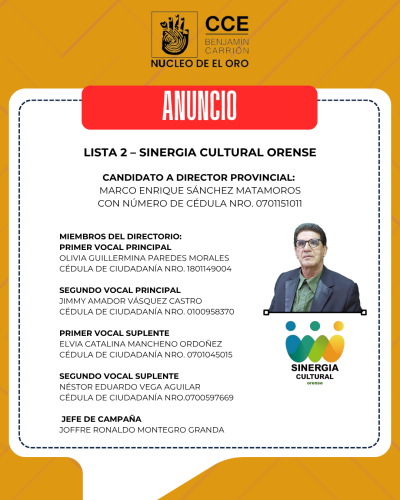 CCE
BENJAMÍN CARRIÓN
NUCLEO DE EL ORO

ANUNCIO

LISTA 2 – SINERGIA CULTURAL ORENSE

CANDIDATO A DIRECTOR PROVINCIAL:
MARCO ENRIQUE SÁNCHEZ MATAMOROS
CON NÚMERO DE CÉDULA NRO. 0701151011

MIEMBROS DEL DIRECTORIO:
PRIMER VOCAL PRINCIPAL
OLIVIA GUILLERMINA PAREDES MORALES
CÉDULA DE CIUDADANÍA NRO. 1801149004

SEGUNDO VOCAL PRINCIPAL
JIMMY AMADOR VÁSQUEZ CASTRO
CÉDULA DE CIUDADANÍA NRO. 0100958370

PRIMER VOCAL SUPLENTE
ELVIA CATALINA MANCHENO ORDOÑEZ
CÉDULA DE CIUDADANÍA NRO. 0701045015

SEGUNDO VOCAL SUPLENTE
NÉSTOR EDUARDO VEGA AGUILAR
CÉDULA DE CIUDADANÍA NRO.0700597669

JEFE DE CAMPAÑA
JOFFRE RONALDO MONTEGRO GRANDA

SINERGIA
CULTURAL
orense